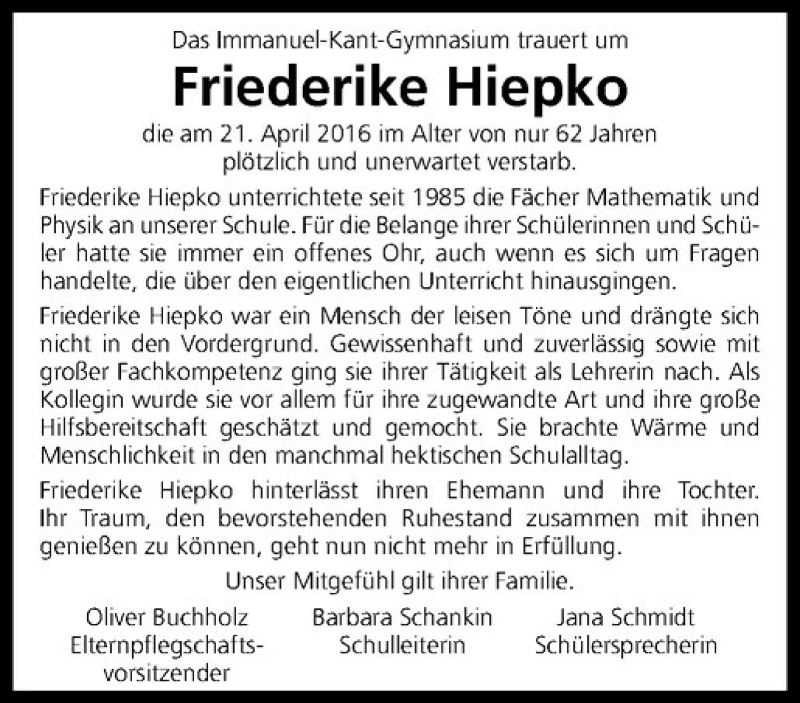 Das Immanuel-Kant-Gymnasium trauert um

Friederike Hiepko

die am 21. April 2016 im Alter von nur 62 Jahren plötzlich und unerwartet verstarb.

Friederike Hiepko unterrichtete seit 1985 die Fächer Mathematik und Physik an unserer Schule. Für die Belange ihrer Schülerinnen und Schüler hatte sie immer ein offenes Ohr, auch wenn es sich um Fragen handelte, die über den eigentlichen Unterricht hinausgingen.

Friederike Hiepko war ein Mensch der leisen Töne und drängte sich nicht in den Vordergrund. Gewissenhaft und zuverlässig sowie mit großer Fachkompetenz ging sie ihrer Tätigkeit als Lehrerin nach. Als Kollegin wurde sie vor allem für ihre zugewandte Art und ihre große Hilfsbereitschaft geschätzt und gemocht. Sie brachte Wärme und Menschlichkeit in den manchmal hektischen Schulalltag.

Friederike Hiepko hinterlässt ihren Ehemann und ihre Tochter. Ihr Traum, den bevorstehenden Ruhestand zusammen mit ihnen genießen zu können, geht nun nicht mehr in Erfüllung.

Unser Mitgefühl gilt ihrer Familie.

Oliver Buchholz
Elternpflegschaftsvorsitzender

Barbara Schankin
Schulleiterin

Jana Schmidt
Schülersprecherin